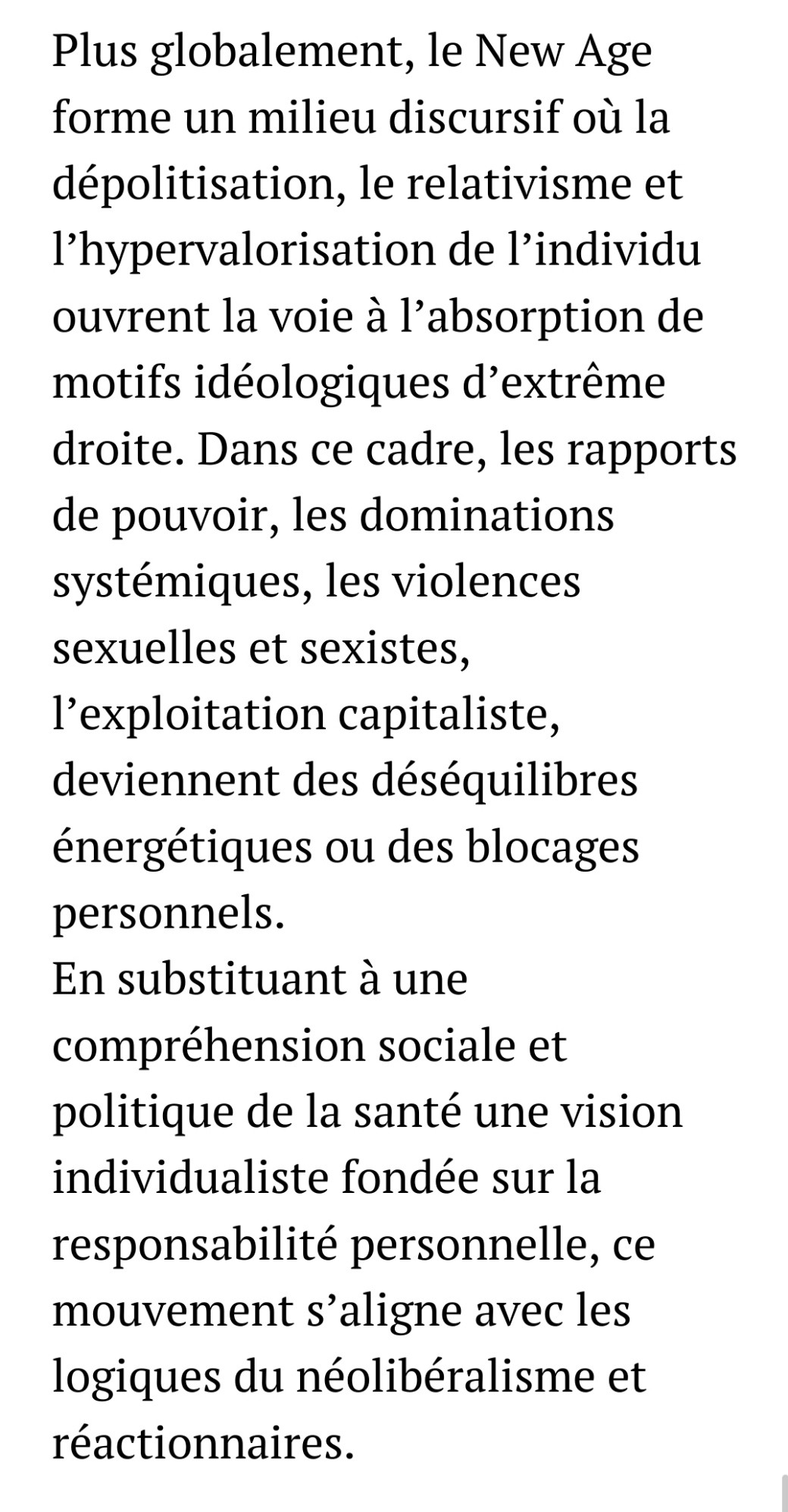 Plus globalement, le New Age forme un milieu discursif où la dépolitisation, le relativisme et l’hypervalorisation de l’individu ouvrent la voie à l’absorption de motifs idéologiques d’extrême droite. Dans ce cadre, les rapports de pouvoir, les dominations systémiques, les violences sexuelles et sexistes, l’exploitation capitaliste, deviennent des déséquilibres énergétiques ou des blocages personnels.
En substituant à une compréhension sociale et politique de la santé une vision individualiste fondée sur la responsabilité personnelle, ce mouvement s’aligne avec les logiques du néolibéralisme et réactionnaires.